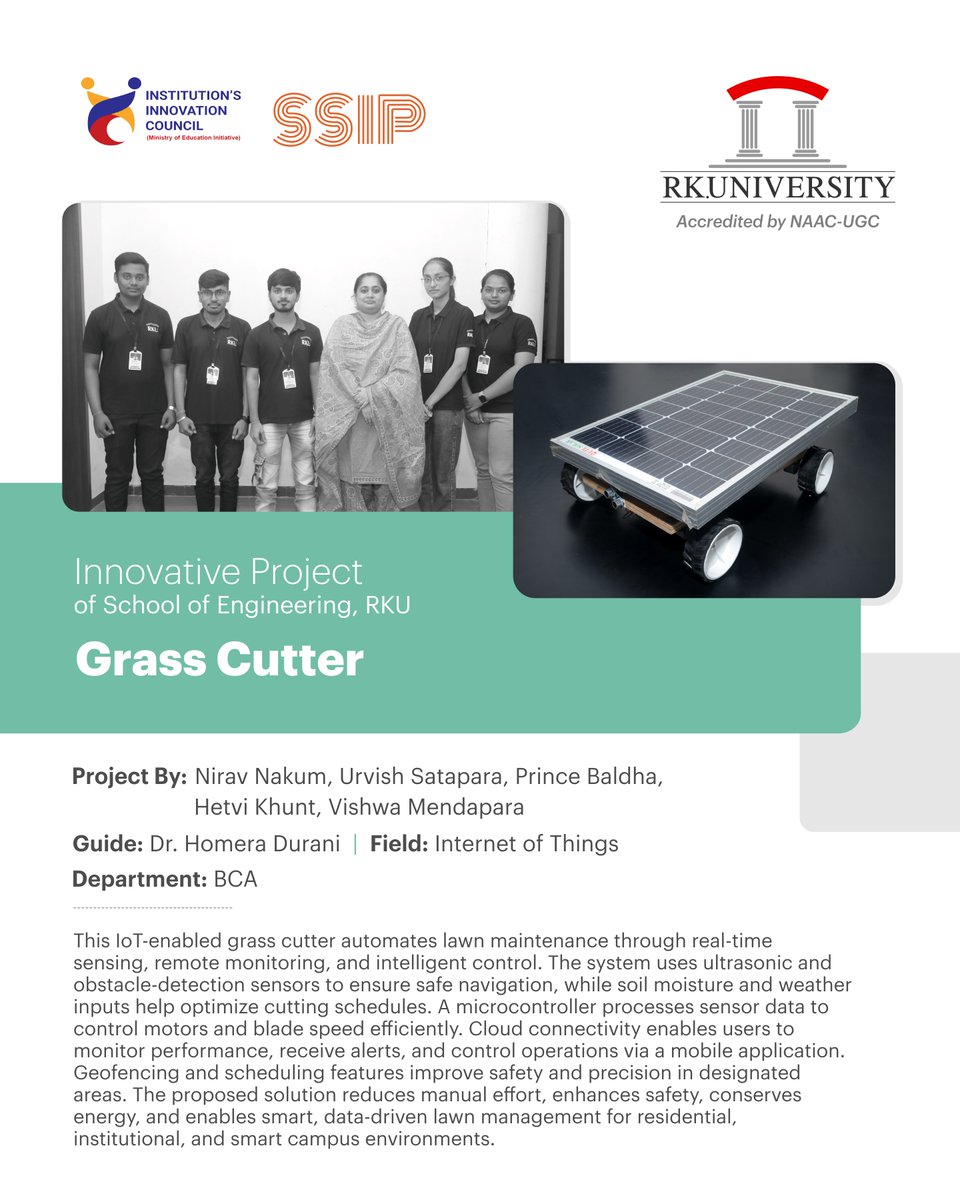 INSTITUTION'S INNOVATION COUNCIL
(Ministry of Education Initiative)

SSIP

RK.UNIVERSITY
Accredited by NAAC-UGC

Innovative Project
of School of Engineering, RKU

Grass Cutter

Project By: Nirav Nakum, Urvish Satapara, Prince Baldha, Hetvi Khunt, Vishwa Mendapara

Guide: Dr. Homera Durani | Field: Internet of Things

Department: BCA

This IoT-enabled grass cutter automates lawn maintenance through real-time sensing, remote monitoring, and intelligent control. The system uses ultrasonic and obstacle-detection sensors to ensure safe navigation, while soil moisture and weather inputs help optimize cutting schedules. A microcontroller processes sensor data to control motors and blade speed efficiently. Cloud connectivity enables users to monitor performance, receive alerts, and control operations via a mobile application. Geofencing and scheduling features improve safety and precision in designated areas. The proposed solution reduces manual effort, enhances safety, conserves energy, and enables smart, data-driven lawn management for residential, institutional, and smart campus environments.